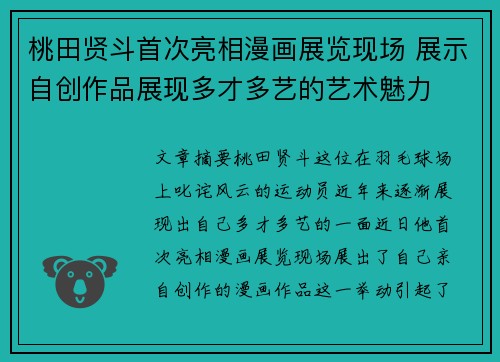 桃田贤斗首次亮相漫画展览现场 展示自创作品展现多才多艺的艺术魅力

文章摘要桃田贤斗这位在羽毛球场上叱诧风云的运动员近年来逐渐展现出自己多才多艺的一面近日他首次亮相漫画展览现场展出了自己亲自创作的漫画作品这一举动引起了